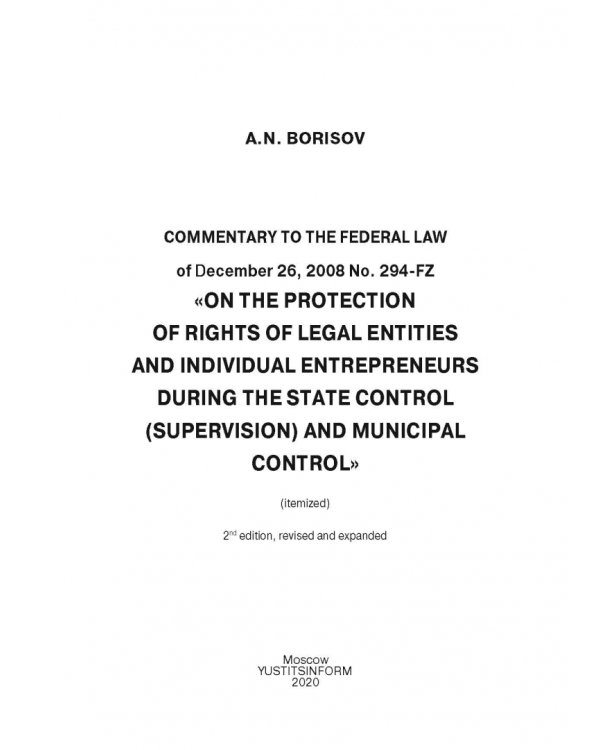 A.N. BORISOV

COMMENTARY TO THE FEDERAL LAW

of December 26, 2008 No. 294-FZ

«ON THE PROTECTION OF RIGHTS OF LEGAL ENTITIES AND INDIVIDUAL ENTREPRENEURS DURING THE STATE CONTROL (SUPERVISION) AND MUNICIPAL CONTROL»

(itemized)

2nd edition, revised and expanded

Moscow
YUSTITSINFORM
2020